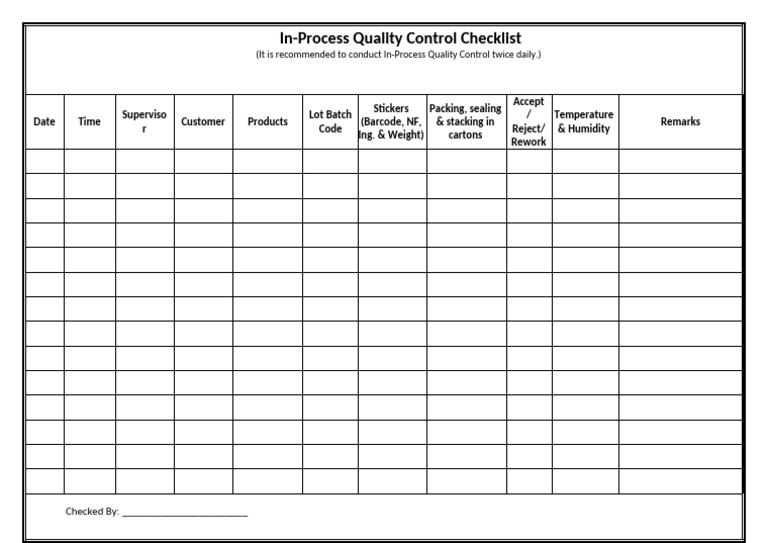 In-Process Quality Control Checklist
(It is recommended to conduct In-Process Quality Control twice daily.)

| Date | Time | Supervisor | Customer | Products | Lot Batch Code | Stickers (Barcode, NF, Ing. & Weight) | Packing, sealing & stacking in cartons | Accept / Reject/ Rework | Temperature & Humidity | Remarks |
|---|---|---|---|---|---|---|---|---|---|---|
| | | | | | | | | | | |
| | | | | | | | | | | |
| | | | | | | | | | | |
| | | | | | | | | | | |
| | | | | | | | | | | |
| | | | | | | | | | | |
| | | | | | | | | | | |
| | | | | | | | | | | |
| | | | | | | | | | | |
| | | | | | | | | | | |
| | | | | | | | | | | |
| | | | | | | | | | | |
| | | | | | | | | | | |
| | | | | | | | | | | |

Checked By: ____